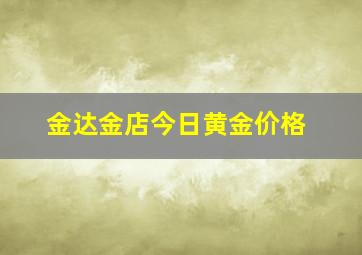 金达金店今日黄金价格